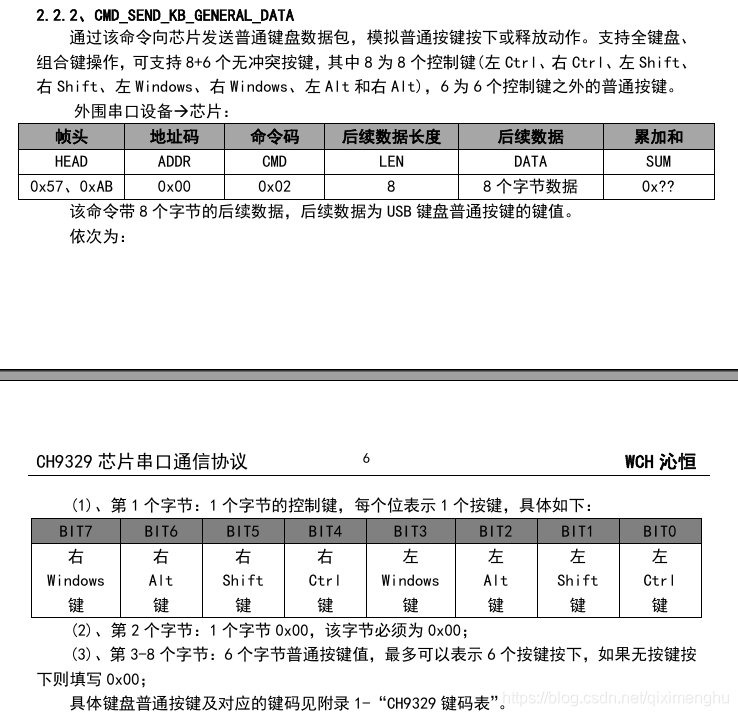 2.2.2、CMD_SEND_KB_GENERAL_DATA

通过该命令向芯片发送普通键盘数据包，模拟普通按键按下或释放动作。支持全键盘、组合键操作，可支持 8+6 个无冲突按键，其中 8 为 8 个控制键(左 Ctrl、右 Ctrl、左 Shift、右 Shift、左 Windows、右 Windows、左 Alt 和右 Alt)，6 为 6 个控制键之外的普通按键。

外围串口设备→芯片：

| 帧头 | 地址码 | 命令码 | 后续数据长度 | 后续数据 | 累加和 |
|---|---|---|---|---|---|
| HEAD | ADDR | CMD | LEN | DATA | SUM |
| 0x57、0xAB | 0x00 | 0x02 | 8 | 8 个字节数据 | 0x?? |

该命令带 8 个字节的后续数据，后续数据为 USB 键盘普通按键的键值。

依次为：

CH9329 芯片串口通信协议 6 WCH 沁恒

(1)、第 1 个字节：1 个字节的控制键，每个位表示 1 个按键，具体如下：

| BIT7 | BIT6 | BIT5 | BIT4 | BIT3 | BIT2 | BIT1 | BIT0 |
|---|---|---|---|---|---|---|---|
| 右 Windows 键 | 右 Alt 键 | 右 Shift 键 | 右 Ctrl 键 | 左 Windows 键 | 左 Alt 键 | 左 Shift 键 | 左 Ctrl 键 |

(2)、第 2 个字节：1 个字节 0x00，该字节必须为 0x00；

(3)、第 3-8 个字节：6 个字节普通按键值，最多可以表示 6 个按键按下，如果无按键按下则填写 0x00；

具体键盘普通按键及对应的键码见附录 1-“CH9329 键码表”。

https://blog.csdn.net/qiximenghu